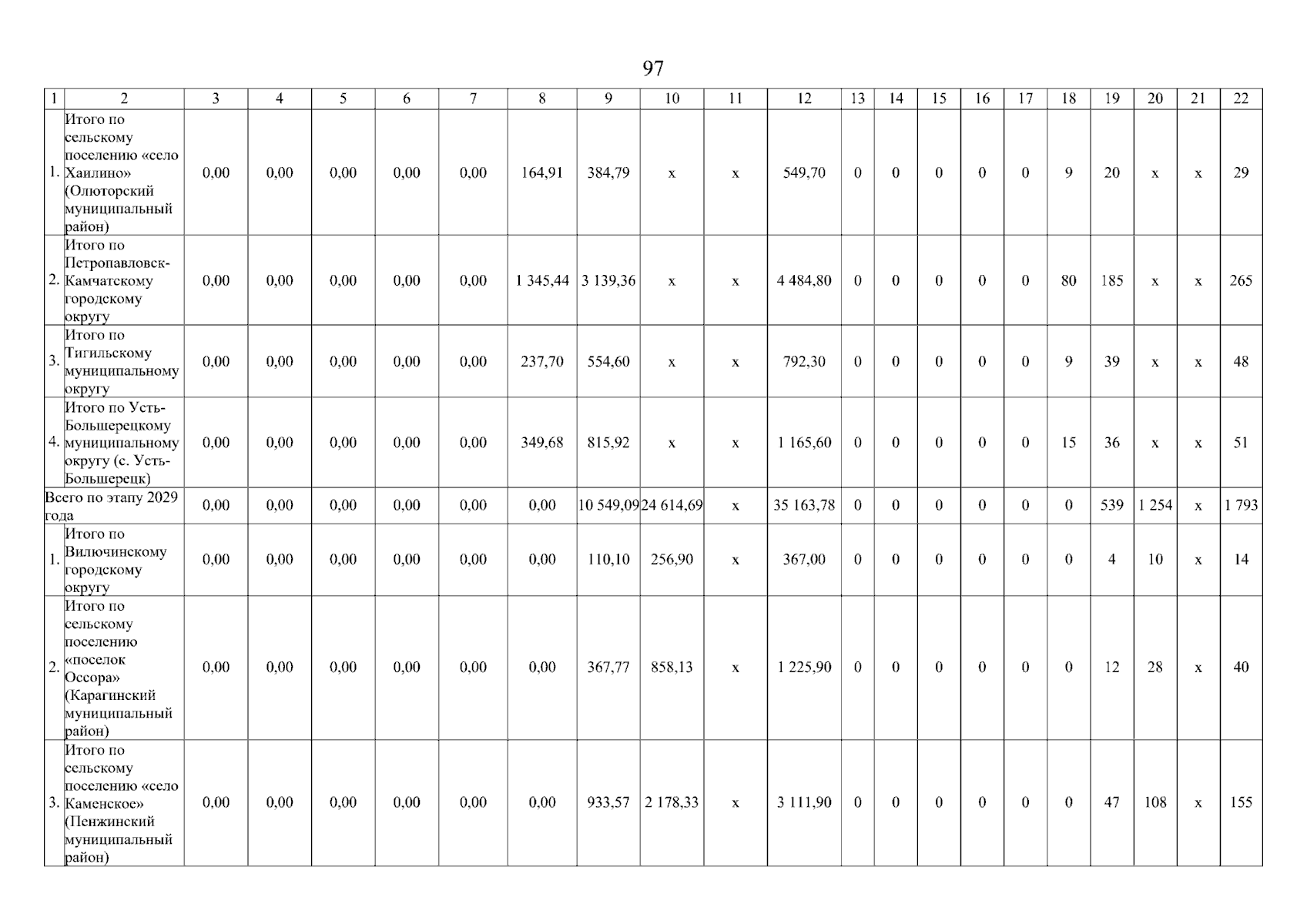 97

| 1 | 2 | 3 | 4 | 5 | 6 | 7 | 8 | 9 | 10 | 11 | 12 | 13 | 14 | 15 | 16 | 17 | 18 | 19 | 20 | 21 | 22 |
|---|---|---|---|---|---|---|---|---|---|---|---|---|---|---|---|---|---|---|---|---|---|
| 1. | Итого по сельскому поселению «село Хаилино» (Олюторский муниципальный район) | 0,00 | 0,00 | 0,00 | 0,00 | 0,00 | 164,91 | 384,79 | x | x | 549,70 | 0 | 0 | 0 | 0 | 0 | 9 | 20 | x | x | 29 |
| 2. | Итого по Петропавловск-Камчатскому городскому округу | 0,00 | 0,00 | 0,00 | 0,00 | 0,00 | 1 345,44 | 3 139,36 | x | x | 4 484,80 | 0 | 0 | 0 | 0 | 0 | 80 | 185 | x | x | 265 |
| 3. | Итого по Тигильскому муниципальному округу | 0,00 | 0,00 | 0,00 | 0,00 | 0,00 | 237,70 | 554,60 | x | x | 792,30 | 0 | 0 | 0 | 0 | 0 | 9 | 39 | x | x | 48 |
| 4. | Итого по Усть-Большерецкому муниципальному округу (с. Усть-Большерецк) | 0,00 | 0,00 | 0,00 | 0,00 | 0,00 | 349,68 | 815,92 | x | x | 1 165,60 | 0 | 0 | 0 | 0 | 0 | 15 | 36 | x | x | 51 |
| Всего по этапу 2029 года | | 0,00 | 0,00 | 0,00 | 0,00 | 0,00 | 0,00 | 10 549,09 | 24 614,69 | x | 35 163,78 | 0 | 0 | 0 | 0 | 0 | 0 | 539 | 1 254 | x | 1 793 |
| 1. | Итого по Вилючинскому городскому округу | 0,00 | 0,00 | 0,00 | 0,00 | 0,00 | 0,00 | 110,10 | 256,90 | x | 367,00 | 0 | 0 | 0 | 0 | 0 | 0 | 4 | 10 | x | 14 |
| 2. | Итого по сельскому поселению «поселок Оссора» (Карагинский муниципальный район) | 0,00 | 0,00 | 0,00 | 0,00 | 0,00 | 0,00 | 367,77 | 858,13 | x | 1 225,90 | 0 | 0 | 0 | 0 | 0 | 0 | 12 | 28 | x | 40 |
| 3. | Итого по сельскому поселению «село Каменское» (Пенжинский муниципальный район) | 0,00 | 0,00 | 0,00 | 0,00 | 0,00 | 0,00 | 933,57 | 2 178,33 | x | 3 111,90 | 0 | 0 | 0 | 0 | 0 | 0 | 47 | 108 | x | 155 |